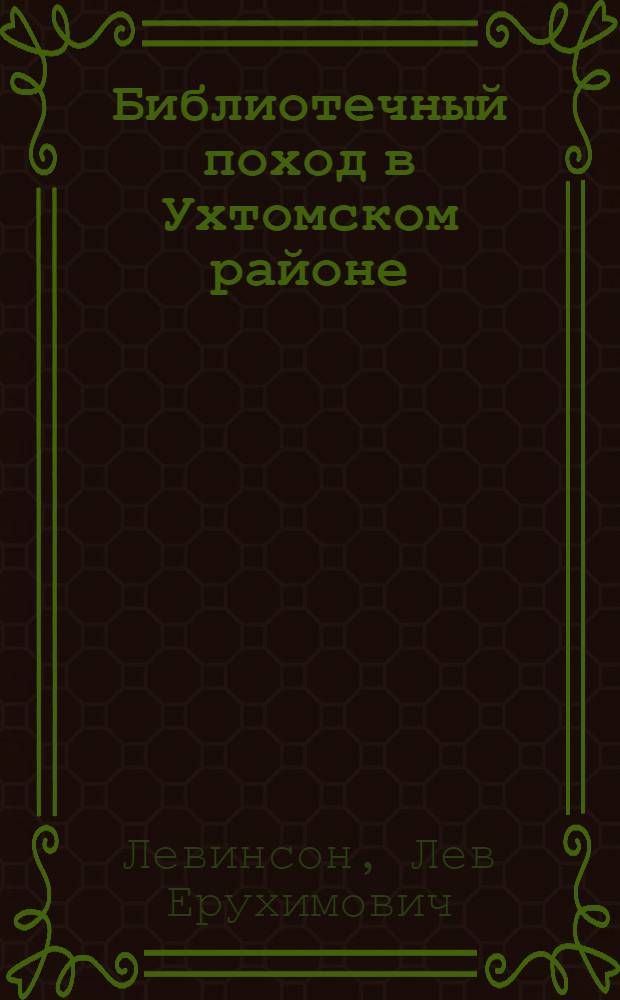 Библиотечный поход в Ухтомском районе

Левинсон, Лев Ерухимович